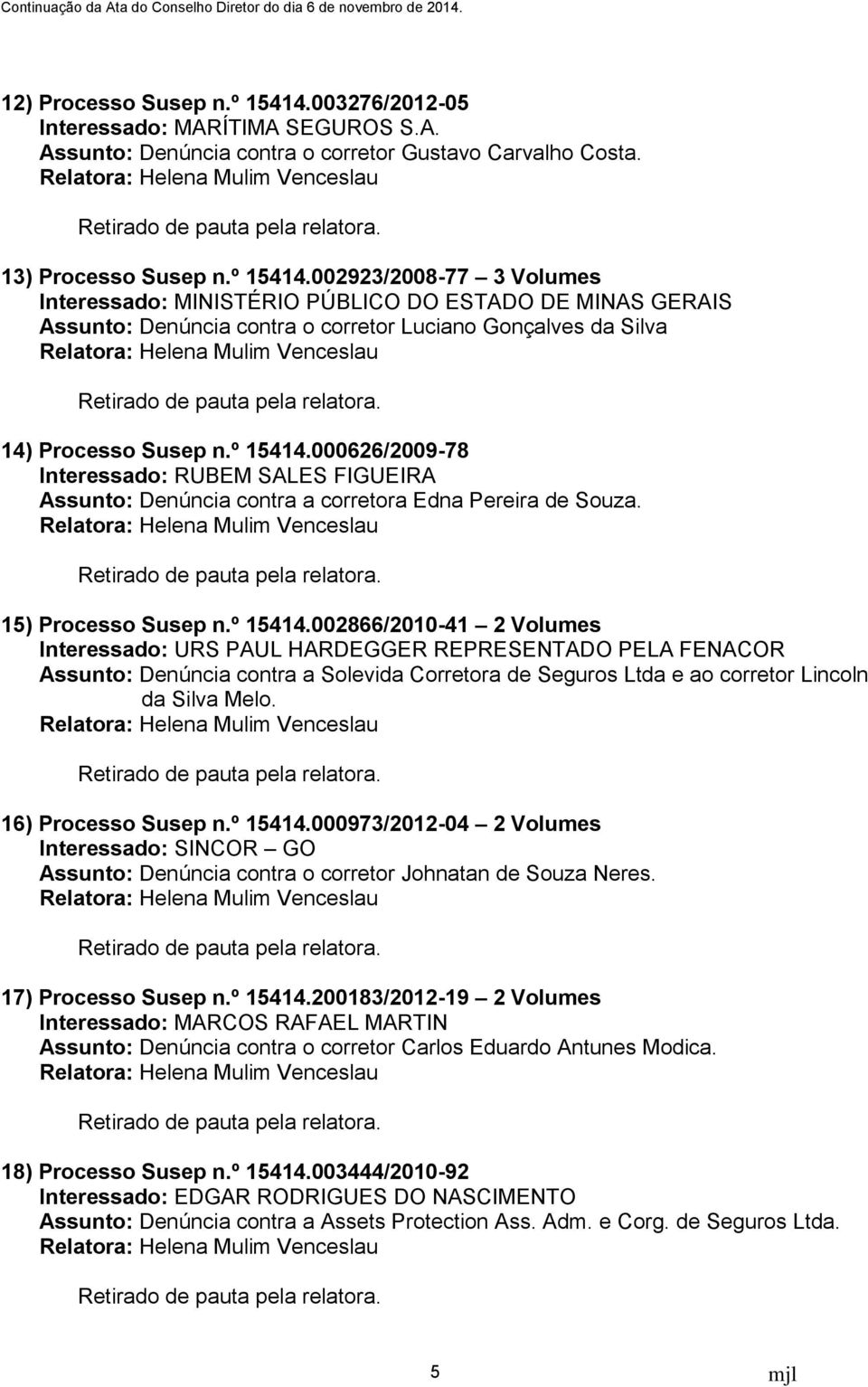 Continuação da Ata do Conselho Diretor do dia 6 de novembro de 2014.

12) Processo Susep n.º 15414.003276/2012-05
Interessado: MARÍTIMA SEGUROS S.A.
Assunto: Denúncia contra o corretor Gustavo Carvalho Costa.
Relatora: Helena Mulim Venceslau

Retirado de pauta pela relatora.

13) Processo Susep n.º 15414.002923/2008-77 – 3 Volumes
Interessado: MINISTÉRIO PÚBLICO DO ESTADO DE MINAS GERAIS
Assunto: Denúncia contra o corretor Luciano Gonçalves da Silva
Relatora: Helena Mulim Venceslau

Retirado de pauta pela relatora.

14) Processo Susep n.º 15414.000626/2009-78
Interessado: RUBEM SALES FIGUEIRA
Assunto: Denúncia contra a corretora Edna Pereira de Souza.
Relatora: Helena Mulim Venceslau

Retirado de pauta pela relatora.

15) Processo Susep n.º 15414.002866/2010-41 – 2 Volumes
Interessado: URS PAUL HARDEGGER REPRESENTADO PELA FENACOR
Assunto: Denúncia contra a Solevida Corretora de Seguros Ltda e ao corretor Lincoln da Silva Melo.
Relatora: Helena Mulim Venceslau

Retirado de pauta pela relatora.

16) Processo Susep n.º 15414.000973/2012-04 – 2 Volumes
Interessado: SINCOR – GO
Assunto: Denúncia contra o corretor Johnatan de Souza Neres.
Relatora: Helena Mulim Venceslau

Retirado de pauta pela relatora.

17) Processo Susep n.º 15414.200183/2012-19 – 2 Volumes
Interessado: MARCOS RAFAEL MARTIN
Assunto: Denúncia contra o corretor Carlos Eduardo Antunes Modica.
Relatora: Helena Mulim Venceslau

Retirado de pauta pela relatora.

18) Processo Susep n.º 15414.003444/2010-92
Interessado: EDGAR RODRIGUES DO NASCIMENTO
Assunto: Denúncia contra a Assets Protection Ass. Adm. e Corg. de Seguros Ltda.
Relatora: Helena Mulim Venceslau

Retirado de pauta pela relatora.

5

mjl